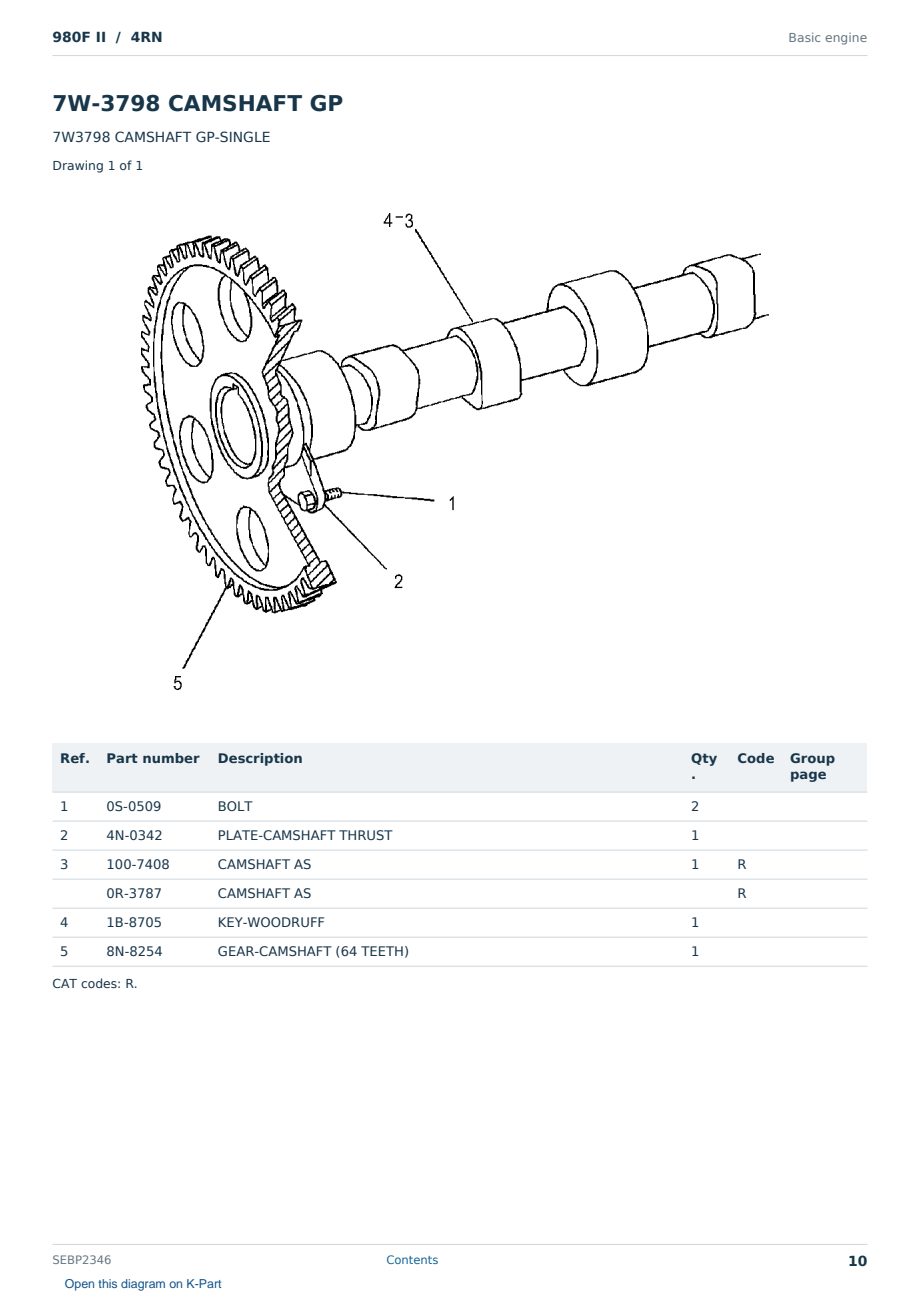 980F II / 4RN

Basic engine

7W-3798 CAMSHAFT GP

7W3798 CAMSHAFT GP-SINGLE

Drawing 1 of 1

4-3

1

2

5

| Ref. | Part number | Description | Qty. | Code | Group page |
|---|---|---|---|---|---|
| 1 | 0S-0509 | BOLT | 2 | | |
| 2 | 4N-0342 | PLATE-CAMSHAFT THRUST | 1 | | |
| 3 | 100-7408 | CAMSHAFT AS | 1 | R | |
| | 0R-3787 | CAMSHAFT AS | | R | |
| 4 | 1B-8705 | KEY-WOODRUFF | 1 | | |
| 5 | 8N-8254 | GEAR-CAMSHAFT (64 TEETH) | 1 | | |

CAT codes: R.

SEBP2346

Contents

10

Open this diagram on K-Part